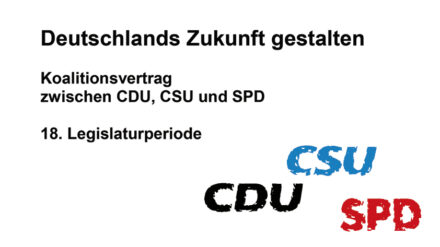 Deutschlands Zukunft gestalten

Koalitionsvertrag
zwischen CDU, CSU und SPD

18. Legislaturperiode

CSU

CDU

SPD